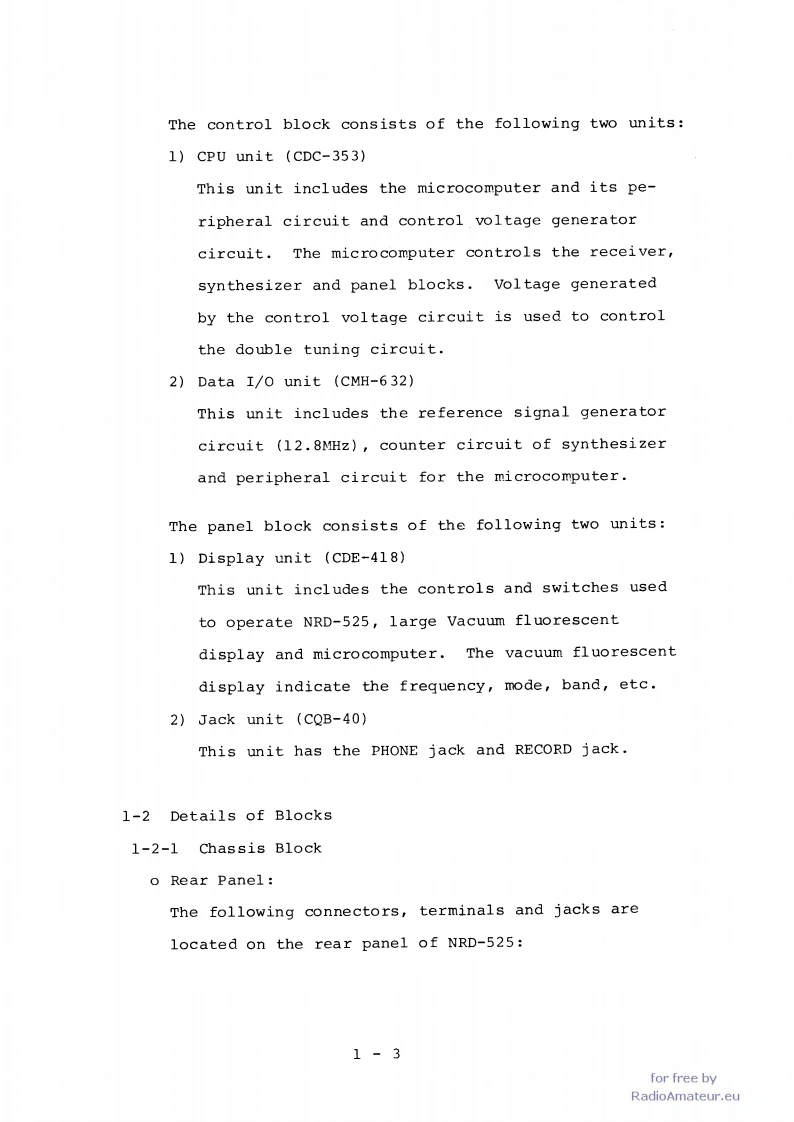 The control block consists of the following two units:

1) CPU unit (CDC-353)

This unit includes the microcomputer and its peripheral circuit and control voltage generator circuit. The microcomputer controls the receiver, synthesizer and panel blocks. Voltage generated by the control voltage circuit is used to control the double tuning circuit.

2) Data I/O unit (CMH-632)

This unit includes the reference signal generator circuit (12.8MHz), counter circuit of synthesizer and peripheral circuit for the microcomputer.

The panel block consists of the following two units:

1) Display unit (CDE-418)

This unit includes the controls and switches used to operate NRD-525, large Vacuum fluorescent display and microcomputer. The vacuum fluorescent display indicate the frequency, mode, band, etc.

2) Jack unit (CQB-40)

This unit has the PHONE jack and RECORD jack.

1-2 Details of Blocks

1-2-1 Chassis Block

o Rear Panel:

The following connectors, terminals and jacks are located on the rear panel of NRD-525:

1 - 3

for free by
RadioAmateur.eu